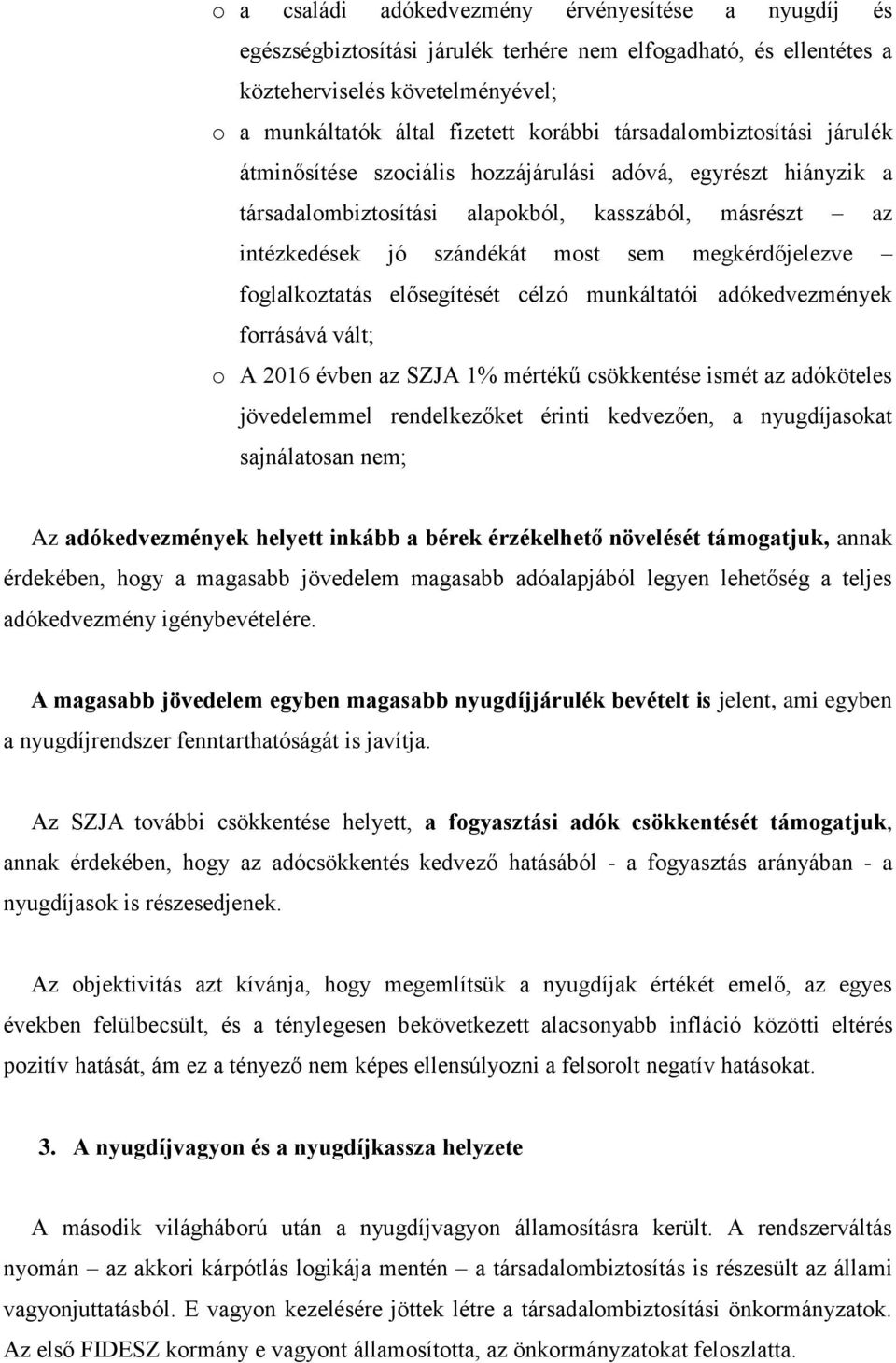 o a családi adókedvezmény érvényesítése a nyugdíj és egészségbiztosítási járulék terhére nem elfogadható, és ellentétes a közteherviselés követelményével;

o a munkáltatók által fizetett korábbi társadalombiztosítási járulék átminősítése szociális hozzájárulási adóvá, egyrészt hiányzik a társadalombiztosítási alapokból, kasszából, másrészt – az intézkedések jó szándékát most sem megkérdőjelezve – foglalkoztatás elősegítését célzó munkáltatói adókedvezmények forrásává vált;

o A 2016 évben az SZJA 1% mértékű csökkentése ismét az adóköteles jövedelemmel rendelkezőket érinti kedvezően, a nyugdíjasokat sajnálatosan nem;

Az adókedvezmények helyett inkább a bérek érzékelhető növelését támogatjuk, annak érdekében, hogy a magasabb jövedelem magasabb adóalapjából legyen lehetőség a teljes adókedvezmény igénybevételére.

A magasabb jövedelem egyben magasabb nyugdíjjárulék bevételt is jelent, ami egyben a nyugdíjrendszer fenntarthatóságát is javítja.

Az SZJA további csökkentése helyett, a fogyasztási adók csökkentését támogatjuk, annak érdekében, hogy az adócsökkentés kedvező hatásából - a fogyasztás arányában - a nyugdíjasok is részesedjenek.

Az objektivitás azt kívánja, hogy megemlítsük a nyugdíjak értékét emelő, az egyes években felülbecsült, és a ténylegesen bekövetkezett alacsonyabb infláció közötti eltérés pozitív hatását, ám ez a tényező nem képes ellensúlyozni a felsorolt negatív hatásokat.

3. A nyugdíjvagyon és a nyugdíjkassza helyzete

A második világháború után a nyugdíjvagyon államosításra került. A rendszerváltás nyomán – az akkori kárpótlás logikája mentén – a társadalombiztosítás is részesült az állami vagyonjuttatásból. E vagyon kezelésére jöttek létre a társadalombiztosítási önkormányzatok. Az első FIDESZ kormány e vagyont államosította, az önkormányzatokat feloszlatta.